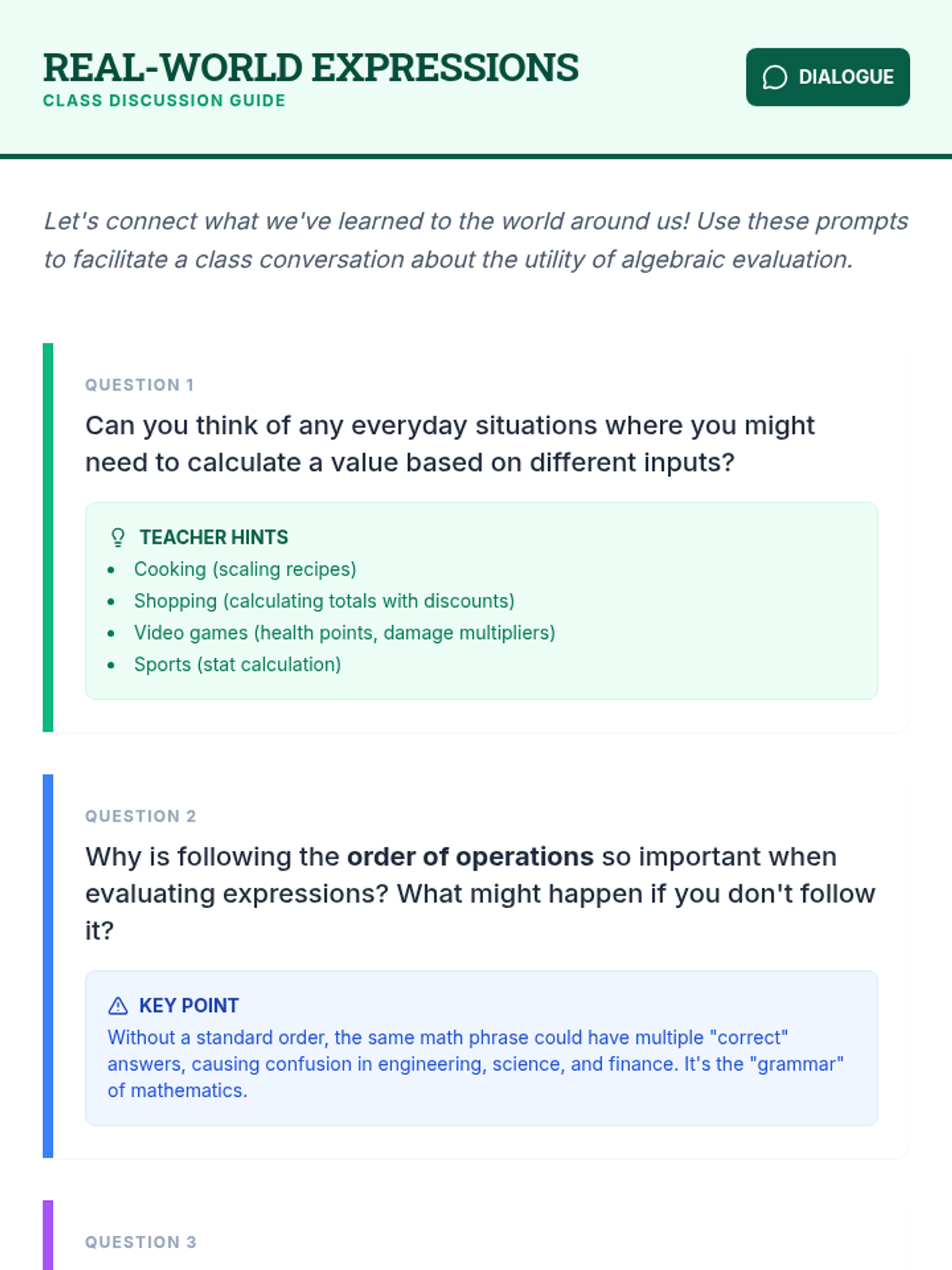 REAL-WORLD EXPRESSIONS
CLASS DISCUSSION GUIDE

DIALOGUE

Let's connect what we've learned to the world around us! Use these prompts to facilitate a class conversation about the utility of algebraic evaluation.

QUESTION 1

Can you think of any everyday situations where you might need to calculate a value based on different inputs?

TEACHER HINTS
• Cooking (scaling recipes)
• Shopping (calculating totals with discounts)
• Video games (health points, damage multipliers)
• Sports (stat calculation)

QUESTION 2

Why is following the order of operations so important when evaluating expressions? What might happen if you don't follow it?

KEY POINT
Without a standard order, the same math phrase could have multiple "correct" answers, causing confusion in engineering, science, and finance. It's the "grammar" of mathematics.

QUESTION 3